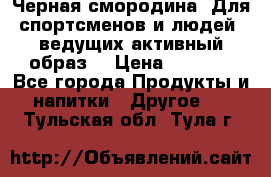 Черная смородина  Для спортсменов и людей ведущих активный образ    Цена
Все города Продукты и напитки   Другое   Тульская обл  Тула г

http://Объявлений.сайт